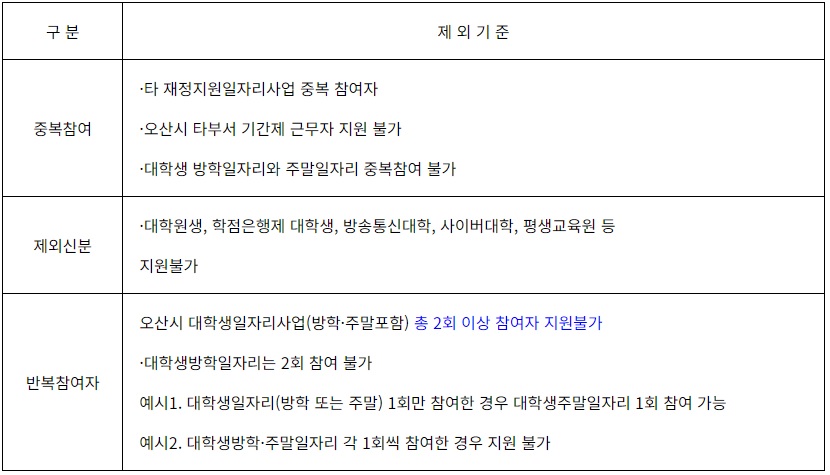 | 구 분 | 제 외 기 준 |
|---|---|
| 중복참여 | ·타 재정지원일자리사업 중복 참여자 ·오산시 타부서 기간제 근무자 지원 불가 ·대학생 방학일자리와 주말일자리 중복참여 불가 |
| 제외신분 | ·대학원생, 학점은행제 대학생, 방송통신대학, 사이버대학, 평생교육원 등 지원불가 |
| 반복참여자 | 오산시 대학생일자리사업(방학·주말포함) 총 2회 이상 참여자 지원불가 ·대학생방학일자리는 2회 참여 불가 예시1. 대학생일자리(방학 또는 주말) 1회만 참여한 경우 대학생주말일자리 1회 참여 가능 예시2. 대학생방학·주말일자리 각 1회씩 참여한 경우 지원 불가 |